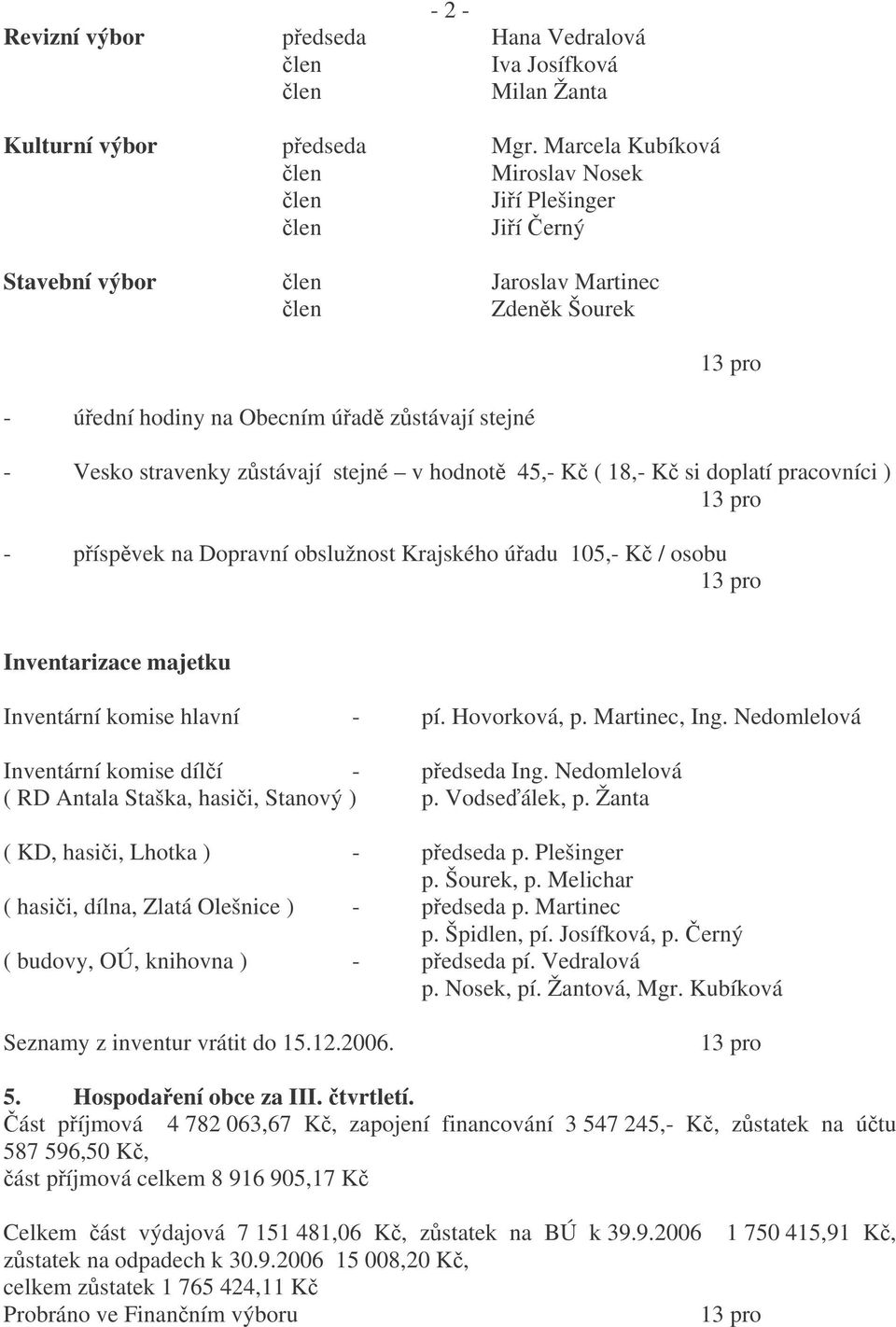 - 2 -

Revizní výbor předseda Hana Vedralová
člen Iva Josífková
člen Milan Žanta

Kulturní výbor předseda Mgr. Marcela Kubíková
člen Miroslav Nosek
člen Jiří Plešinger
člen Jiří Černý

Stavební výbor člen Jaroslav Martinec
člen Zdeněk Šourek

13 pro

- úřední hodiny na Obecním úřadě zůstávají stejné

- Vesko stravenky zůstávají stejné – v hodnotě 45,- Kč ( 18,- Kč si doplatí pracovníci )
13 pro

- příspěvek na Dopravní obslužnost Krajského úřadu 105,- Kč / osobu
13 pro

Inventarizace majetku

Inventární komise hlavní - pí. Hovorková, p. Martinec, Ing. Nedomlelová

Inventární komise dílčí - předseda Ing. Nedomlelová
( RD Antala Staška, hasiči, Stanový ) p. Vodseďálek, p. Žanta

( KD, hasiči, Lhotka ) - předseda p. Plešinger
p. Šourek, p. Melichar
( hasiči, dílna, Zlatá Olešnice ) - předseda p. Martinec
p. Špidlen, pí. Josífková, p. Černý
( budovy, OÚ, knihovna ) - předseda pí. Vedralová
p. Nosek, pí. Žantová, Mgr. Kubíková

Seznamy z inventur vrátit do 15.12.2006. 13 pro

5. Hospodaření obce za III. čtvrtletí.
Část příjmová 4 782 063,67 Kč, zapojení financování 3 547 245,- Kč, zůstatek na účtu 587 596,50 Kč,
část příjmová celkem 8 916 905,17 Kč

Celkem část výdajová 7 151 481,06 Kč, zůstatek na BÚ k 39.9.2006 1 750 415,91 Kč, zůstatek na odpadech k 30.9.2006 15 008,20 Kč,
celkem zůstatek 1 765 424,11 Kč
Probráno ve Finančním výboru 13 pro